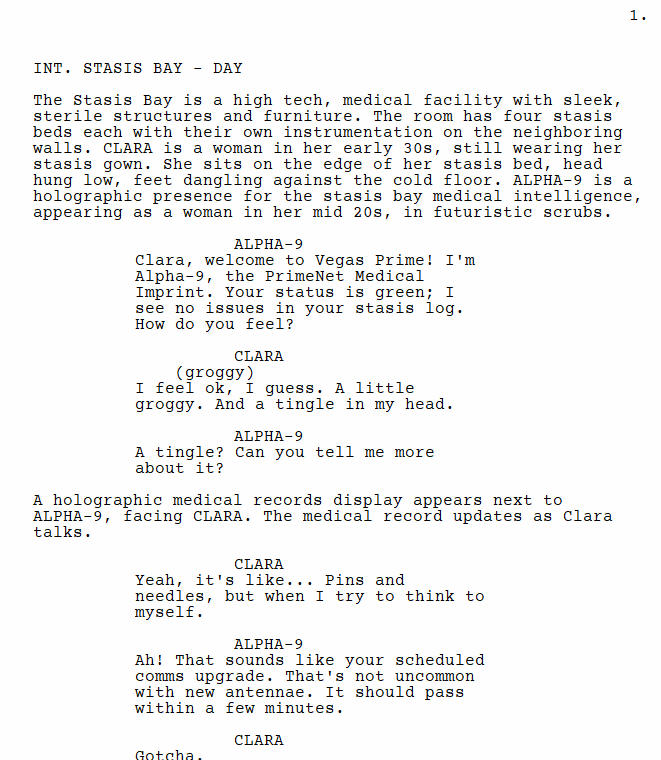 1.

INT. STASIS BAY - DAY

The Stasis Bay is a high tech, medical facility with sleek, sterile structures and furniture. The room has four stasis beds each with their own instrumentation on the neighboring walls. CLARA is a woman in her early 30s, still wearing her stasis gown. She sits on the edge of her stasis bed, head hung low, feet dangling against the cold floor. ALPHA-9 is a holographic presence for the stasis bay medical intelligence, appearing as a woman in her mid 20s, in futuristic scrubs.

ALPHA-9
Clara, welcome to Vegas Prime! I'm Alpha-9, the PrimeNet Medical Imprint. Your status is green; I see no issues in your stasis log. How do you feel?

CLARA
(groggy)
I feel ok, I guess. A little groggy. And a tingle in my head.

ALPHA-9
A tingle? Can you tell me more about it?

A holographic medical records display appears next to ALPHA-9, facing CLARA. The medical record updates as Clara talks.

CLARA
Yeah, it's like... Pins and needles, but when I try to think to myself.

ALPHA-9
Ah! That sounds like your scheduled comms upgrade. That's not uncommon with new antennae. It should pass within a few minutes.

CLARA
Gotcha.